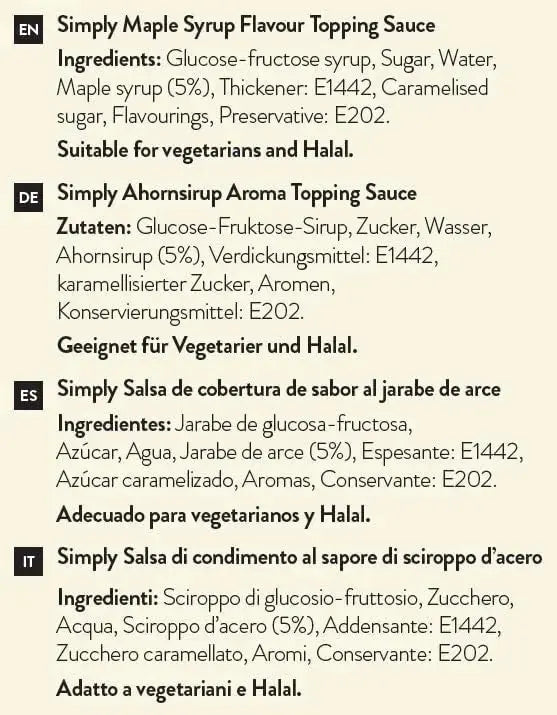 EN Simply Maple Syrup Flavour Topping Sauce
Ingredients: Glucose-fructose syrup, Sugar, Water, Maple syrup (5%), Thickener: E1442, Caramelised sugar, Flavourings, Preservative: E202.
Suitable for vegetarians and Halal.

DE Simply Ahornsirup Aroma Topping Sauce
Zutaten: Glucose-Fruktose-Sirup, Zucker, Wasser, Ahornsirup (5%), Verdickungsmittel: E1442, karamellisierter Zucker, Aromen, Konservierungsmittel: E202.
Geeignet für Vegetarier und Halal.

ES Simply Salsa de cobertura de sabor al jarabe de arce
Ingredientes: Jarabe de glucosa-fructosa, Azúcar, Agua, Jarabe de arce (5%), Espesante: E1442, Azúcar caramelizado, Aromas, Conservante: E202.
Adecuado para vegetarianos y Halal.

IT Simply Salsa di condimento al sapore di sciroppo d'acero
Ingredienti: Sciroppo di glucosio-fruttosio, Zucchero, Acqua, Sciroppo d'acero (5%), Addensante: E1442, Zucchero caramellato, Aromi, Conservante: E202.
Adatto a vegetariani e Halal.